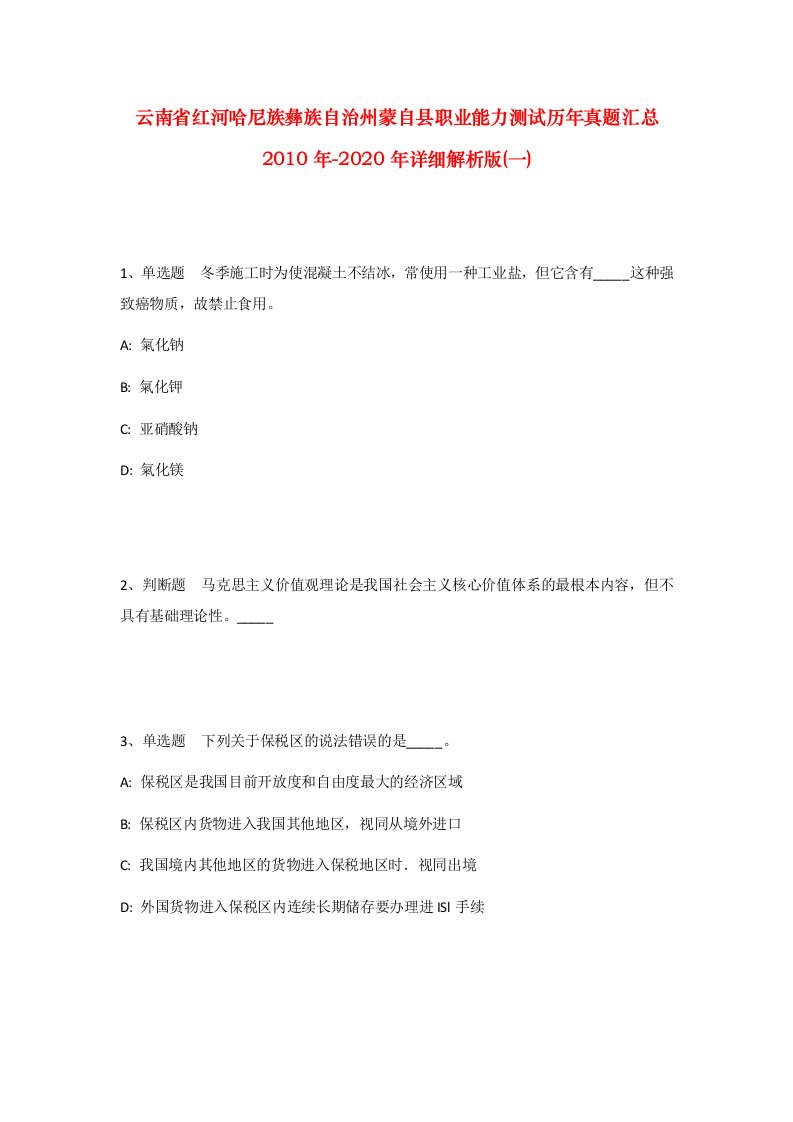 云南省红河哈尼族彝族自治州蒙自县职业能力测试历年真题汇总
2010年-2020年详细解析版(一)

1、单选题　冬季施工时为使混凝土不结冰，常使用一种工业盐，但它含有_____这种强致癌物质，故禁止食用。

A: 氯化钠

B: 氯化钾

C: 亚硝酸钠

D: 氯化镁

2、判断题　马克思主义价值观理论是我国社会主义核心价值体系的最根本内容，但不具有基础理论性。_____

3、单选题　下列关于保税区的说法错误的是_____。

A: 保税区是我国目前开放度和自由度最大的经济区域

B: 保税区内货物进入我国其他地区，视同从境外进口

C: 我国境内其他地区的货物进入保税地区时．视同出境

D: 外国货物进入保税区内连续长期储存要办理进ISI手续